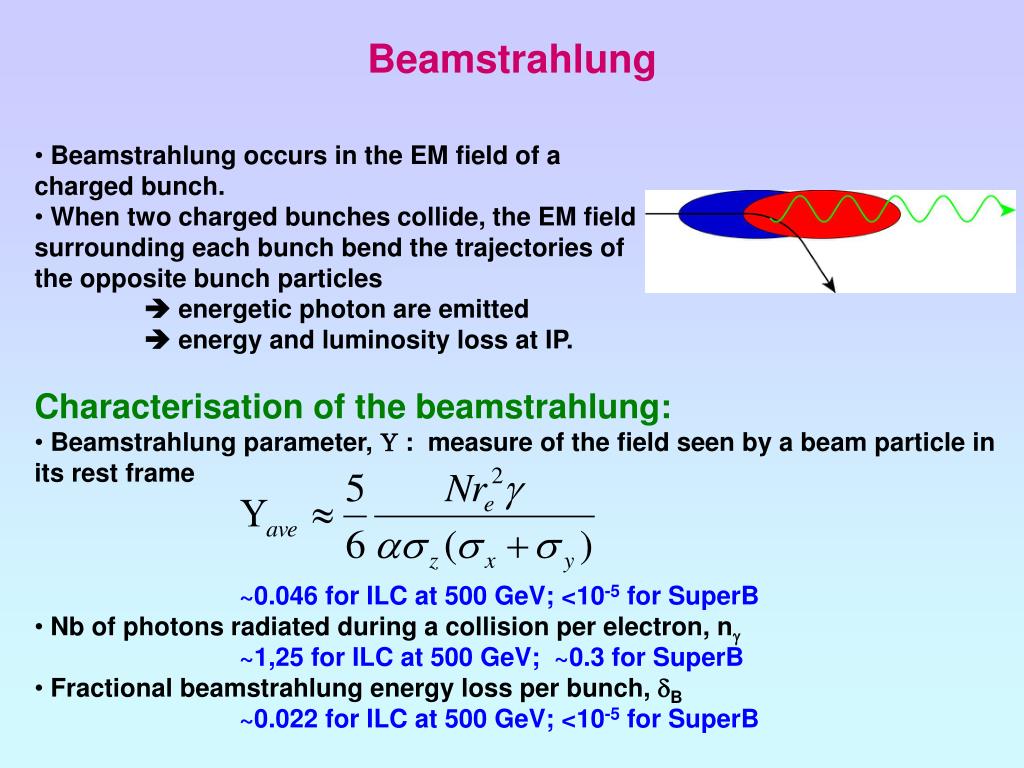 Beamstrahlung

• Beamstrahlung occurs in the EM field of a charged bunch.
• When two charged bunches collide, the EM field surrounding each bunch bend the trajectories of the opposite bunch particles
➔ energetic photon are emitted
➔ energy and luminosity loss at IP.

Characterisation of the beamstrahlung:
• Beamstrahlung parameter, $\Upsilon$ : measure of the field seen by a beam particle in its rest frame

$\Upsilon_{ave} \approx \frac{5}{6} \frac{N r_e^2 \gamma}{\alpha \sigma_z (\sigma_x + \sigma_y)}$

~0.046 for ILC at 500 GeV; <$10^{-5}$ for SuperB
• Nb of photons radiated during a collision per electron, $n_\gamma$
~1,25 for ILC at 500 GeV; ~0.3 for SuperB
• Fractional beamstrahlung energy loss per bunch, $\delta_B$
~0.022 for ILC at 500 GeV; <$10^{-5}$ for SuperB